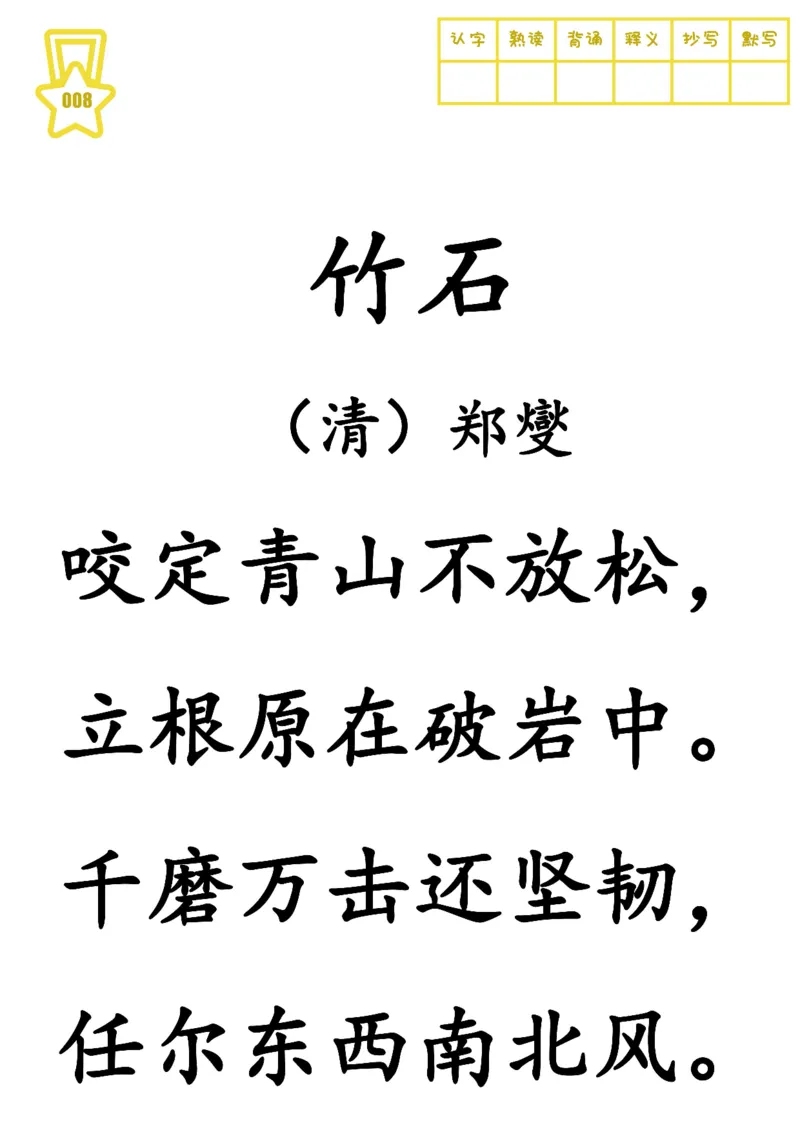 008

| 认字 | 熟读 | 背诵 | 释义 | 抄写 | 默写 |
|---|---|---|---|---|---|
| | | | | | |

竹石

（清）郑燮

咬定青山不放松，

立根原在破岩中。

千磨万击还坚韧，

任尔东西南北风。